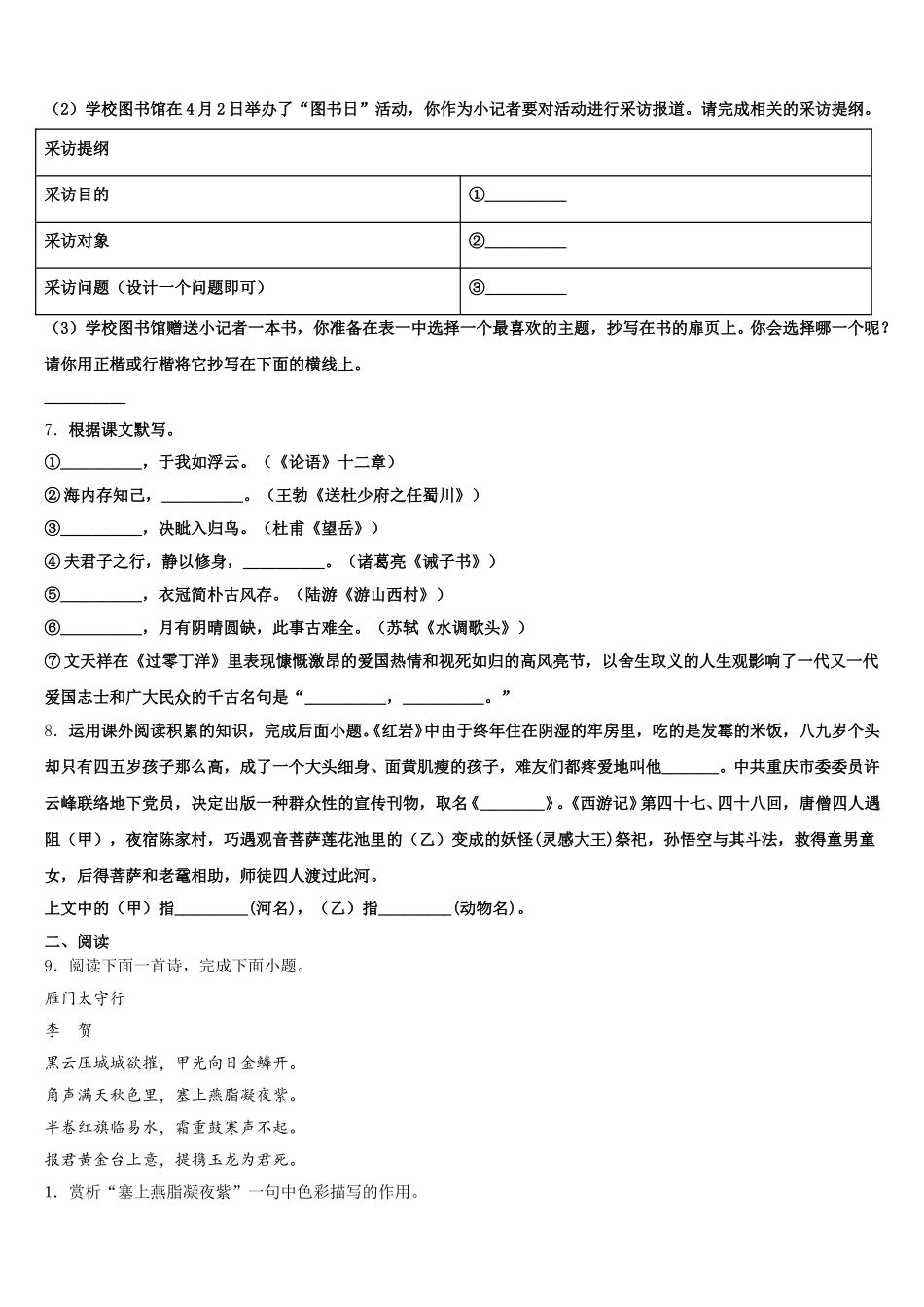 （2）学校图书馆在4月2日举办了“图书日”活动，你作为小记者要对活动进行采访报道。请完成相关的采访提纲。

| 采访提纲 | |
|---|---|
| 采访目的 | ①__________ |
| 采访对象 | ②__________ |
| 采访问题（设计一个问题即可） | ③__________ |

（3）学校图书馆赠送小记者一本书，你准备在表一中选择一个最喜欢的主题，抄写在书的扉页上。你会选择哪一个呢？请你用正楷或行楷将它抄写在下面的横线上。

__________

7．根据课文默写。

①__________，于我如浮云。（《论语》十二章）

②海内存知己，__________。（王勃《送杜少府之任蜀川》）

③__________，决眦入归鸟。（杜甫《望岳》）

④夫君子之行，静以修身，__________。（诸葛亮《诫子书》）

⑤__________，衣冠简朴古风存。（陆游《游山西村》）

⑥__________，月有阴晴圆缺，此事古难全。（苏轼《水调歌头》）

⑦文天祥在《过零丁洋》里表现慷慨激昂的爱国热情和视死如归的高风亮节，以舍生取义的人生观影响了一代又一代爱国志士和广大民众的千古名句是“__________，__________。”

8．运用课外阅读积累的知识，完成后面小题。《红岩》中由于终年住在阴湿的牢房里，吃的是发霉的米饭，八九岁个头却只有四五岁孩子那么高，成了一个大头细身、面黄肌瘦的孩子，难友们都疼爱地叫他_______。中共重庆市委委员许云峰联络地下党员，决定出版一种群众性的宣传刊物，取名《________》。《西游记》第四十七、四十八回，唐僧四人遇阻（甲），夜宿陈家村，巧遇观音菩萨莲花池里的（乙）变成的妖怪(灵感大王)祭祀，孙悟空与其斗法，救得童男童女，后得菩萨和老鼋相助，师徒四人渡过此河。

上文中的（甲）指_________(河名)，（乙）指_________(动物名)。

二、阅读

9．阅读下面一首诗，完成下面小题。

雁门太守行

李 贺

黑云压城城欲摧，甲光向日金鳞开。

角声满天秋色里，塞上燕脂凝夜紫。

半卷红旗临易水，霜重鼓寒声不起。

报君黄金台上意，提携玉龙为君死。

1．赏析“塞上燕脂凝夜紫”一句中色彩描写的作用。